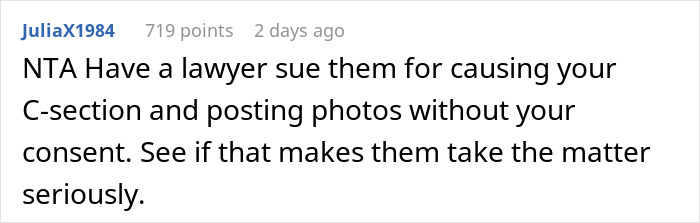 JuliaX1984 719 points 2 days ago

NTA Have a lawyer sue them for causing your C-section and posting photos without your consent. See if that makes them take the matter seriously.